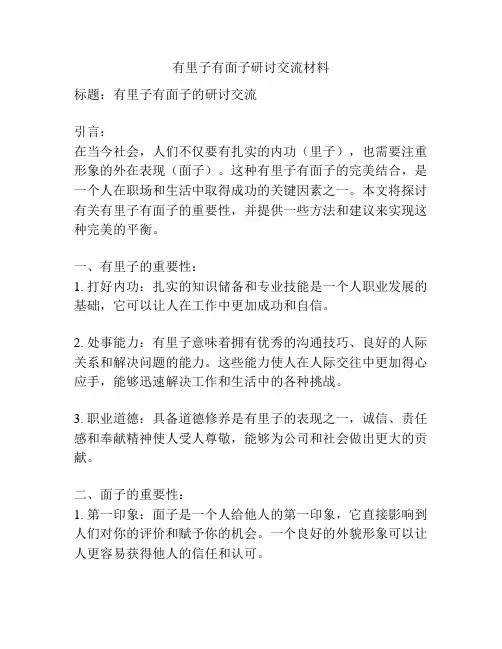 有里子有面子研讨交流材料

标题：有里子有面子的研讨交流

引言：
在当今社会，人们不仅要有扎实的内功（里子），也需要注重形象的外在表现（面子）。这种有里子有面子的完美结合，是一个人在职场和生活中取得成功的关键因素之一。本文将探讨有关有里子有面子的重要性，并提供一些方法和建议来实现这种完美的平衡。

一、有里子的重要性：
1. 打好内功：扎实的知识储备和专业技能是一个人职业发展的基础，它可以让人在工作中更加成功和自信。

2. 处事能力：有里子意味着拥有优秀的沟通技巧、良好的人际关系和解决问题的能力。这些能力使人在人际交往中更加得心应手，能够迅速解决工作和生活中的各种挑战。

3. 职业道德：具备道德修养是有里子的表现之一，诚信、责任感和奉献精神使人受人尊敬，能够为公司和社会做出更大的贡献。

二、面子的重要性：
1. 第一印象：面子是一个人给他人的第一印象，它直接影响到人们对你的评价和赋予你的机会。一个良好的外貌形象可以让人更容易获得他人的信任和认可。